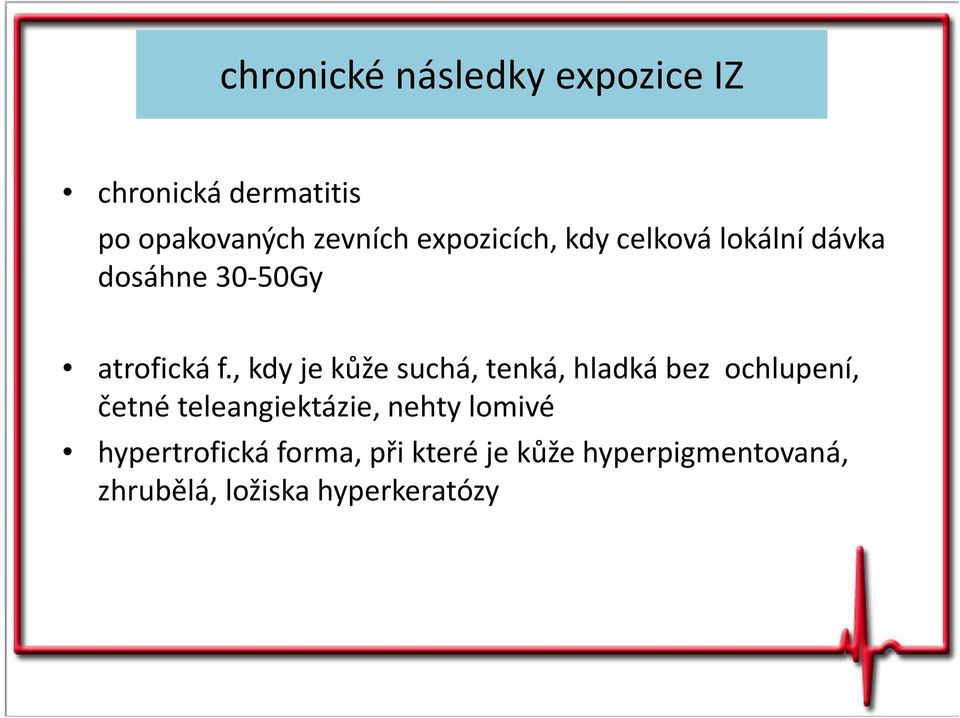 chronické následky expozice IZ

• chronická dermatitis

po opakovaných zevních expozicích, kdy celková lokální dávka dosáhne 30-50Gy

• atrofická f., kdy je kůže suchá, tenká, hladká bez ochlupení, četné teleangiektázie, nehty lomivé

• hypertrofická forma, při které je kůže hyperpigmentovaná, zhrubělá, ložiska hyperkeratózy